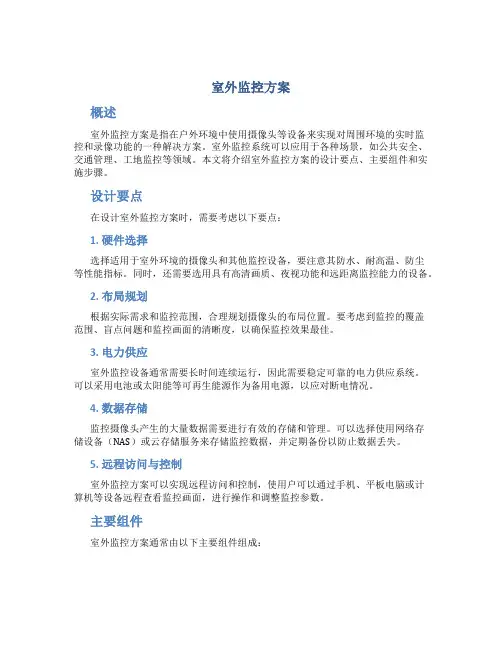 室外监控方案

概述

室外监控方案是指在户外环境中使用摄像头等设备来实现对周围环境的实时监控和录像功能的一种解决方案。室外监控系统可以应用于各种场景，如公共安全、交通管理、工地监控等领域。本文将介绍室外监控方案的设计要点、主要组件和实施步骤。

设计要点

在设计室外监控方案时，需要考虑以下要点：

1. 硬件选择

选择适用于室外环境的摄像头和其他监控设备，要注意其防水、耐高温、防尘等性能指标。同时，还需要选用具有高清画质、夜视功能和远距离监控能力的设备。

2. 布局规划

根据实际需求和监控范围，合理规划摄像头的布局位置。要考虑到监控的覆盖范围、盲点问题和监控画面的清晰度，以确保监控效果最佳。

3. 电力供应

室外监控设备通常需要长时间连续运行，因此需要稳定可靠的电力供应系统。可以采用电池或太阳能等可再生能源作为备用电源，以应对断电情况。

4. 数据存储

监控摄像头产生的大量数据需要进行有效的存储和管理。可以选择使用网络存储设备（NAS）或云存储服务来存储监控数据，并定期备份以防止数据丢失。

5. 远程访问与控制

室外监控方案可以实现远程访问和控制，使用户可以通过手机、平板电脑或计算机等设备远程查看监控画面，进行操作和调整监控参数。

主要组件

室外监控方案通常由以下主要组件组成：